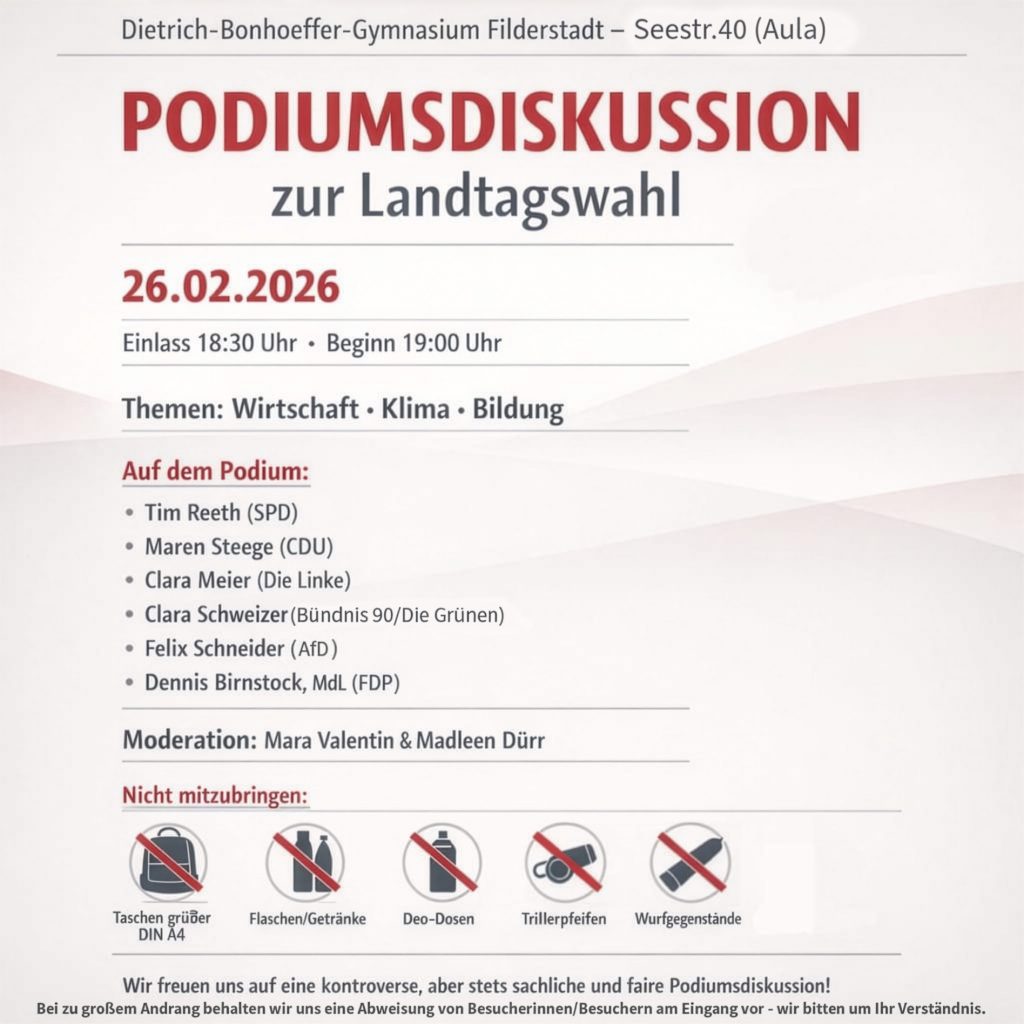 Dietrich-Bonhoeffer-Gymnasium Filderstadt – Seestr.40 (Aula)

PODIUMSDISKUSSION
zur Landtagswahl

26.02.2026

Einlass 18:30 Uhr • Beginn 19:00 Uhr

Themen: Wirtschaft • Klima • Bildung

Auf dem Podium:
• Tim Reeth (SPD)
• Maren Steege (CDU)
• Clara Meier (Die Linke)
• Clara Schweizer (Bündnis 90/Die Grünen)
• Felix Schneider (AfD)
• Dennis Birnstock, MdL (FDP)

Moderation: Mara Valentin & Madleen Dürr

Nicht mitzubringen:

Taschen grüßer DIN A4
Flaschen/Getränke
Deo-Dosen
Trillerpfeifen
Wurfgegenstände

Wir freuen uns auf eine kontroverse, aber stets sachliche und faire Podiumsdiskussion!
Bei zu großem Andrang behalten wir uns eine Abweisung von Besucherinnen/Besuchern am Eingang vor - wir bitten um Ihr Verständnis.